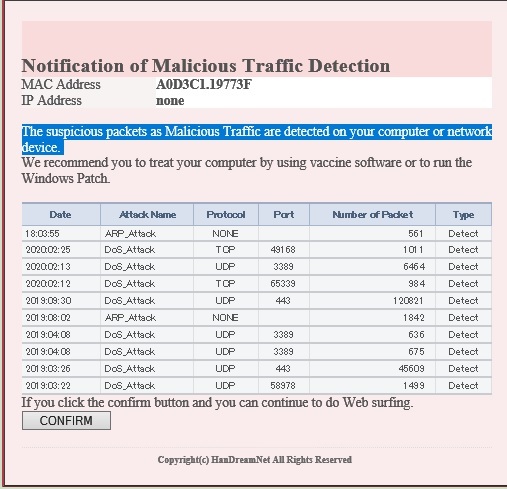 Notification of Malicious Traffic Detection

MAC Address A0D3C1.19773F
IP Address none

The suspicious packets as Malicious Traffic are detected on your computer or network device.
We recommend you to treat your computer by using vaccine software or to run the Windows Patch.

| Date | Attack Name | Protocol | Port | Number of Packet | Type |
|---|---|---|---|---|---|
| 18:03:55 | ARP_Attack | NONE | | 561 | Detect |
| 2020:02:25 | DoS_Attack | TCP | 49168 | 1011 | Detect |
| 2020:02:13 | DoS_Attack | UDP | 3389 | 6464 | Detect |
| 2020:02:12 | DoS_Attack | TCP | 65339 | 984 | Detect |
| 2019:09:30 | DoS_Attack | UDP | 443 | 120821 | Detect |
| 2019:08:02 | ARP_Attack | NONE | | 1842 | Detect |
| 2019:04:08 | DoS_Attack | UDP | 3389 | 636 | Detect |
| 2019:04:08 | DoS_Attack | UDP | 3389 | 675 | Detect |
| 2019:03:26 | DoS_Attack | UDP | 443 | 45609 | Detect |
| 2019:03:22 | DoS_Attack | UDP | 58978 | 1499 | Detect |

If you click the confirm button and you can continue to do Web surfing.

CONFIRM

Copyright(c) HanDreamNet All Rights Reserved